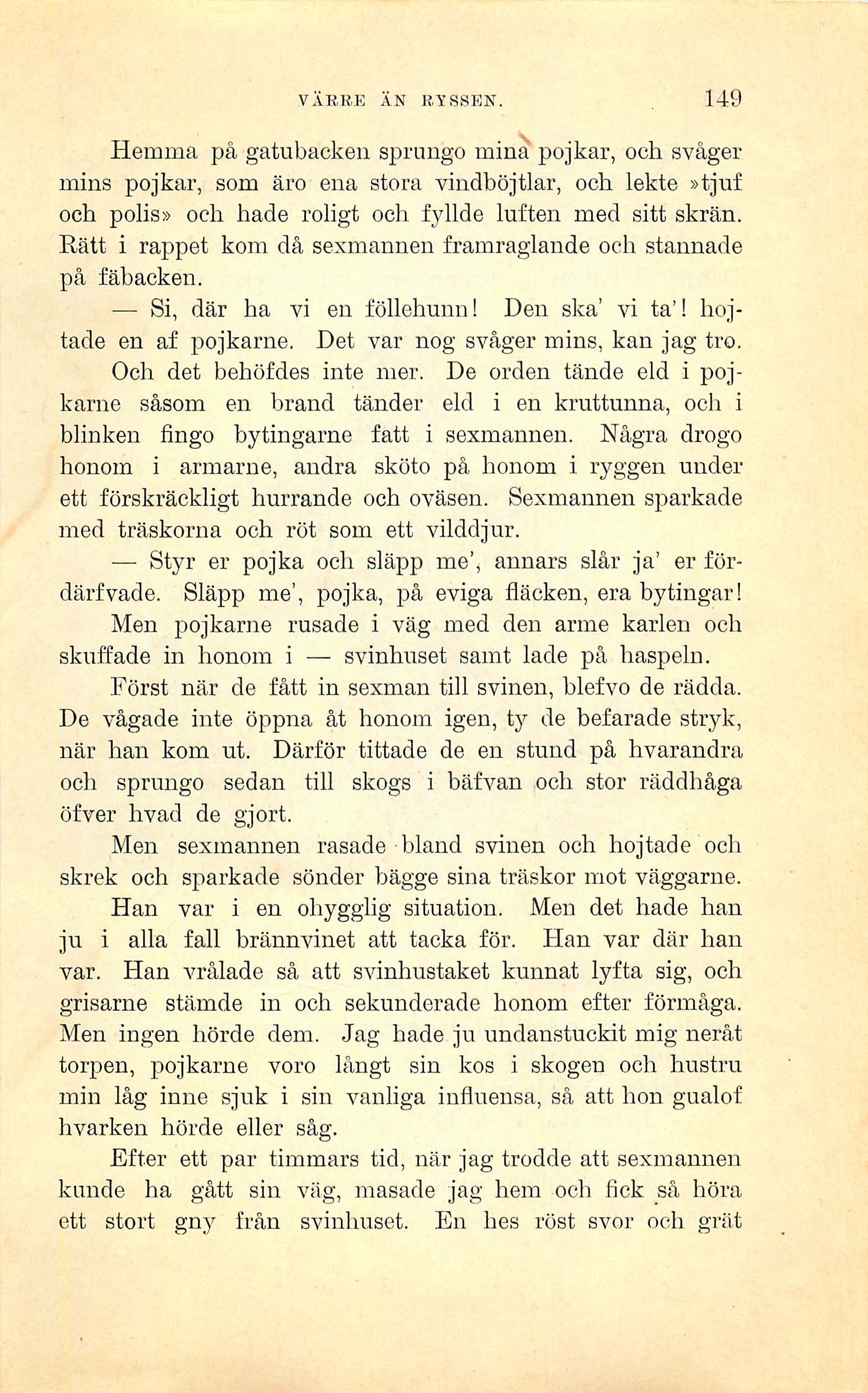 VÄRRE ÄN RYSSEN. 149

Hemma på gatubacken sprungo mina pojkar, och svåger mins pojkar, som äro ena stora vindböjtlar, och lekte »tjuf och polis» och hade roligt och fyllde luften med sitt skrän. Rätt i rappet kom då sexmannen framraglande och stannade på fäbacken.

— Si, där ha vi en föllehunn! Den ska' vi ta'! hojtade en af pojkarne. Det var nog svåger mins, kan jag tro.

Och det behöfdes inte mer. De orden tände eld i pojkarne såsom en brand tänder eld i en kruttunna, och i blinken fingo bytingarne fatt i sexmannen. Några drogo honom i armarne, andra sköto på honom i ryggen under ett förskräckligt hurrande och oväsen. Sexmannen sparkade med träskorna och röt som ett vilddjur.

— Styr er pojka och släpp me', annars slår ja' er fördärfvade. Släpp me', pojka, på eviga fläcken, era bytingar!

Men pojkarne rusade i väg med den arme karlen och skuffade in honom i — svinhuset samt lade på haspeln.

Först när de fått in sexman till svinen, blefvo de rädda. De vågade inte öppna åt honom igen, ty de befarade stryk, när han kom ut. Därför tittade de en stund på hvarandra och sprungo sedan till skogs i bäfvan och stor räddhåga öfver hvad de gjort.

Men sexmannen rasade bland svinen och hojtade och skrek och sparkade sönder bägge sina träskor mot väggarne.

Han var i en ohygglig situation. Men det hade han ju i alla fall brännvinet att tacka för. Han var där han var. Han vrålade så att svinhustaket kunnat lyfta sig, och grisarne stämde in och sekunderade honom efter förmåga. Men ingen hörde dem. Jag hade ju undanstuckit mig neråt torpen, pojkarne voro långt sin kos i skogen och hustru min låg inne sjuk i sin vanliga influensa, så att hon gualof hvarken hörde eller såg.

Efter ett par timmars tid, när jag trodde att sexmannen kunde ha gått sin väg, masade jag hem och fick så höra ett stort gny från svinhuset. En hes röst svor och grät